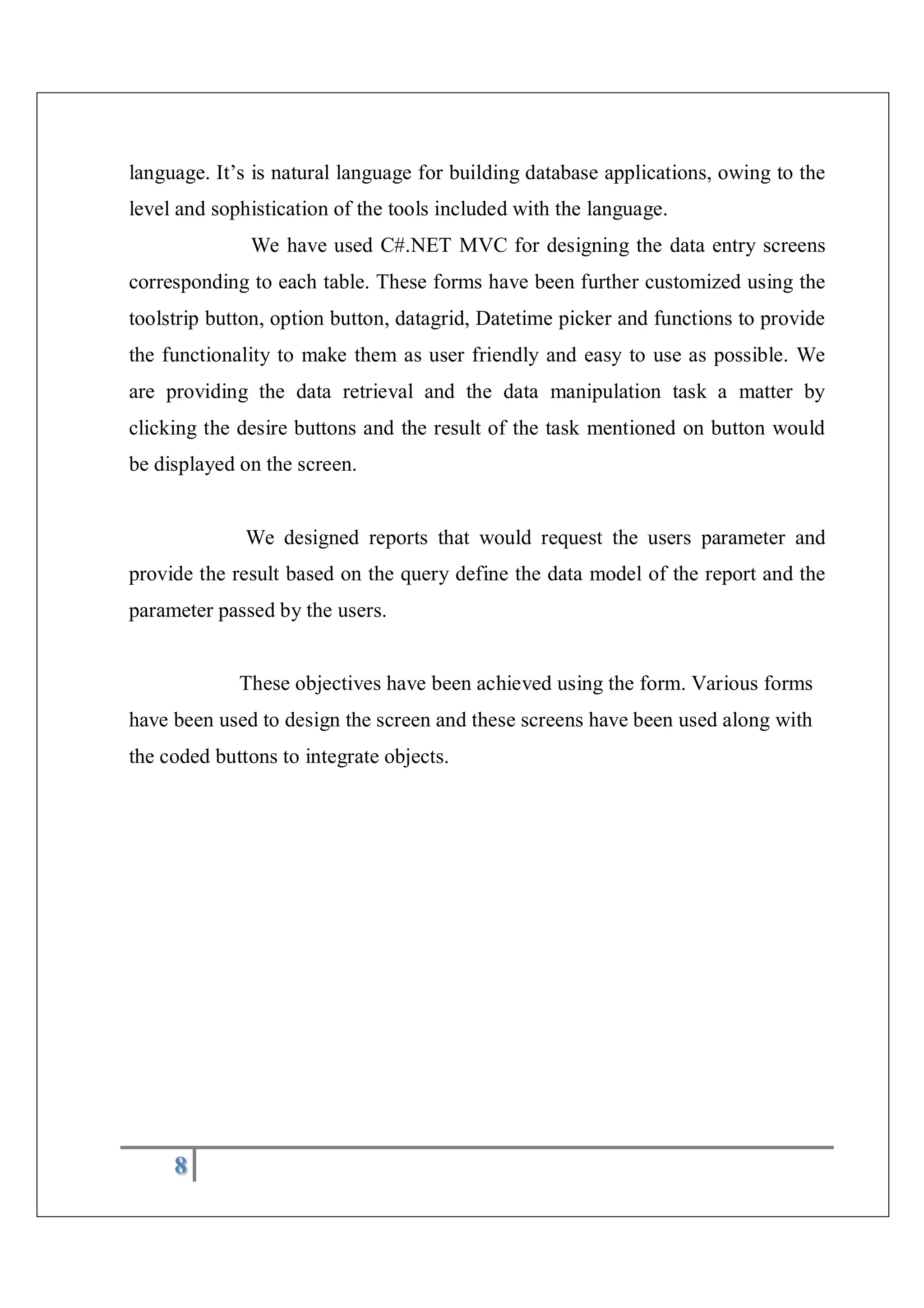 language. It’s is natural language for building database applications, owing to the level and sophistication of the tools included with the language.

We have used C#.NET MVC for designing the data entry screens corresponding to each table. These forms have been further customized using the toolstrip button, option button, datagrid, Datetime picker and functions to provide the functionality to make them as user friendly and easy to use as possible. We are providing the data retrieval and the data manipulation task a matter by clicking the desire buttons and the result of the task mentioned on button would be displayed on the screen.

We designed reports that would request the users parameter and provide the result based on the query define the data model of the report and the parameter passed by the users.

These objectives have been achieved using the form. Various forms have been used to design the screen and these screens have been used along with the coded buttons to integrate objects.

8